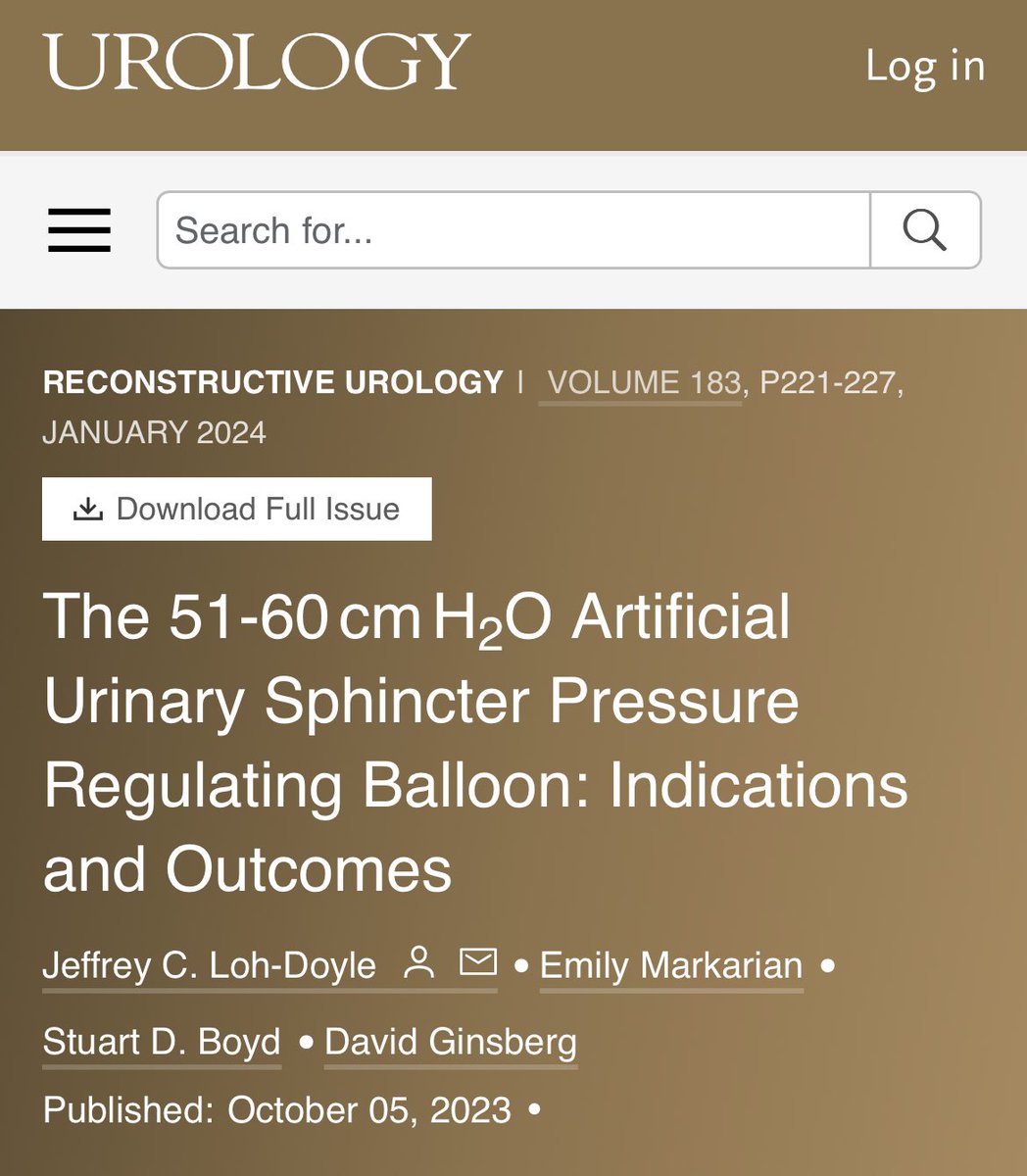 UROLOGY

Log in

Search for...

RECONSTRUCTIVE UROLOGY | VOLUME 183, P221-227, JANUARY 2024

Download Full Issue

The 51-60 cm $H_2O$ Artificial Urinary Sphincter Pressure Regulating Balloon: Indications and Outcomes

Jeffrey C. Loh-Doyle • Emily Markarian • Stuart D. Boyd • David Ginsberg

Published: October 05, 2023 •